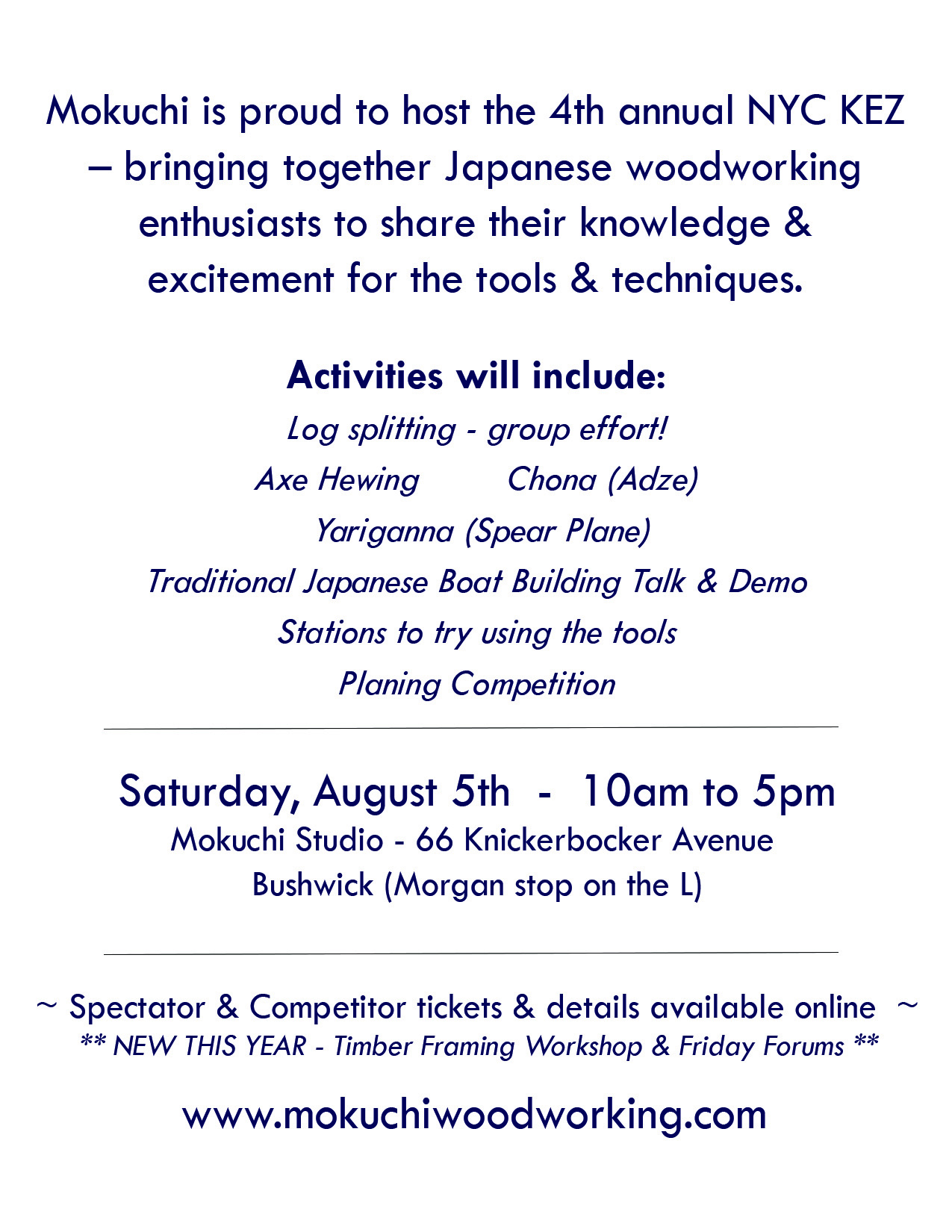 Mokuchi is proud to host the 4th annual NYC KEZ – bringing together Japanese woodworking enthusiasts to share their knowledge & excitement for the tools & techniques.

Activities will include:
Log splitting - group effort!
Axe Hewing     Chona (Adze)
Yariganna (Spear Plane)
Traditional Japanese Boat Building Talk & Demo
Stations to try using the tools
Planing Competition

Saturday, August 5th - 10am to 5pm
Mokuchi Studio - 66 Knickerbocker Avenue
Bushwick (Morgan stop on the L)

~ Spectator & Competitor tickets & details available online ~
** NEW THIS YEAR - Timber Framing Workshop & Friday Forums **

www.mokuchiwoodworking.com